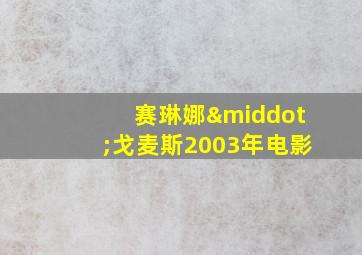 赛琳娜&middot;戈麦斯2003年电影